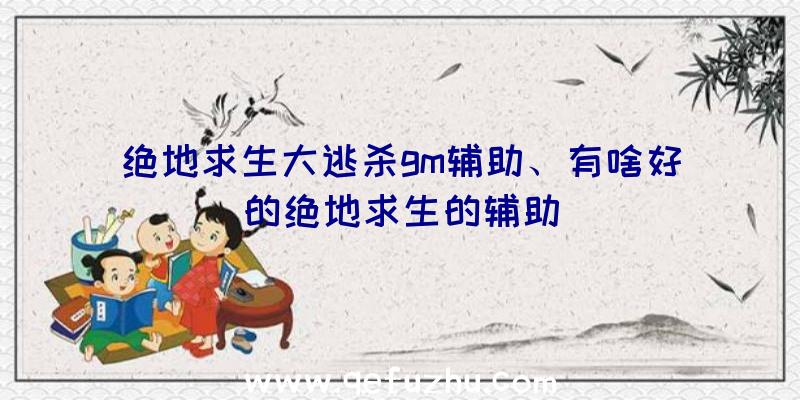 绝地求生大逃杀gm辅助、有啥好的绝地求生的辅助

www.qefuzhu.com